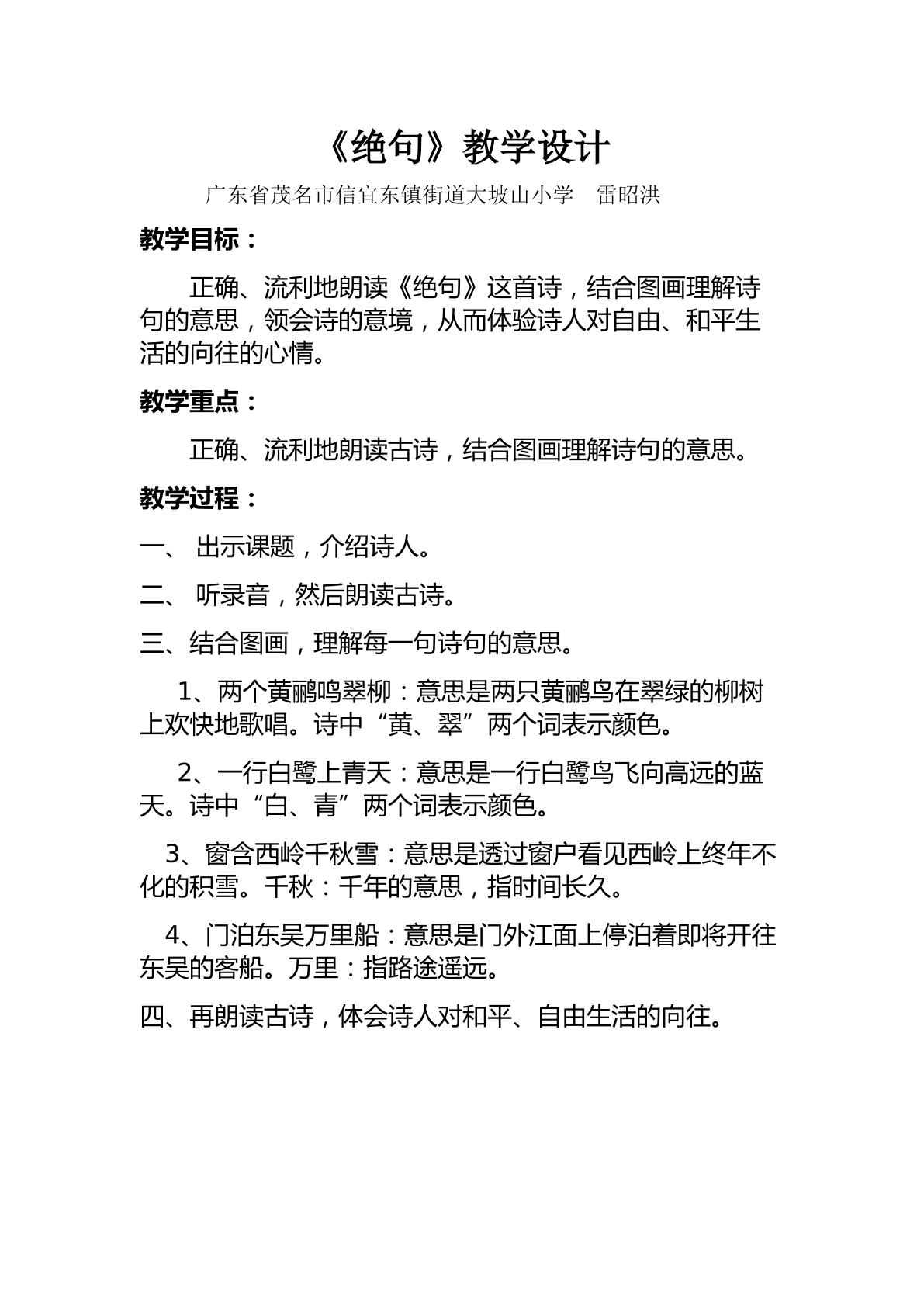 《绝句》教学设计

广东省茂名市信宜东镇街道大坡山小学 雷昭洪

教学目标：

正确、流利地朗读《绝句》这首诗，结合图画理解诗句的意思，领会诗的意境，从而体验诗人对自由、和平生活的向往的心情。

教学重点：

正确、流利地朗读古诗，结合图画理解诗句的意思。

教学过程：

一、出示课题，介绍诗人。

二、听录音，然后朗读古诗。

三、结合图画，理解每一句诗句的意思。

1、两个黄鹂鸣翠柳：意思是两只黄鹂鸟在翠绿的柳树上欢快地歌唱。诗中“黄、翠”两个词表示颜色。

2、一行白鹭上青天：意思是一行白鹭鸟飞向高远的蓝天。诗中“白、青”两个词表示颜色。

3、窗含西岭千秋雪：意思是透过窗户看见西岭上终年不化的积雪。千秋：千年的意思，指时间长久。

4、门泊东吴万里船：意思是门外江面上停泊着即将开往东吴的客船。万里：指路途遥远。

四、再朗读古诗，体会诗人对和平、自由生活的向往。